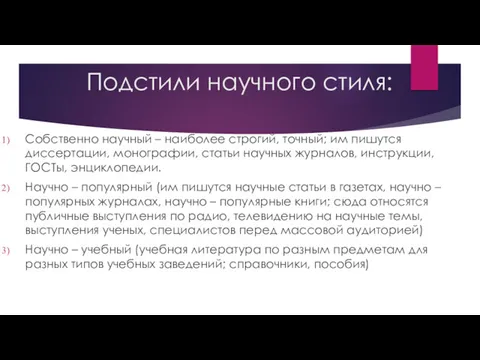 Подстили научного стиля:

1) Собственно научный – наиболее строгий, точный; им пишутся диссертации, монографии, статьи научных журналов, инструкции, ГОСТы, энциклопедии.

2) Научно – популярный (им пишутся научные статьи в газетах, научно – популярных журналах, научно – популярные книги; сюда относятся публичные выступления по радио, телевидению на научные темы, выступления ученых, специалистов перед массовой аудиторией)

3) Научно – учебный (учебная литература по разным предметам для разных типов учебных заведений; справочники, пособия)